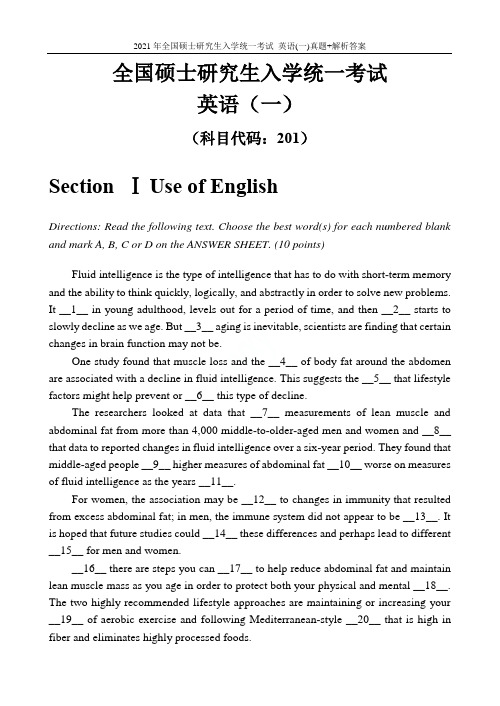 2021 年全国硕士研究生入学统一考试 英语(一)真题+解析答案

全国硕士研究生入学统一考试

英语（一）

（科目代码：201）

Section Ⅰ Use of English

Directions: Read the following text. Choose the best word(s) for each numbered blank and mark A, B, C or D on the ANSWER SHEET. (10 points)

Fluid intelligence is the type of intelligence that has to do with short-term memory and the ability to think quickly, logically, and abstractly in order to solve new problems. It __1__ in young adulthood, levels out for a period of time, and then __2__ starts to slowly decline as we age. But __3__ aging is inevitable, scientists are finding that certain changes in brain function may not be.

One study found that muscle loss and the __4__ of body fat around the abdomen are associated with a decline in fluid intelligence. This suggests the __5__ that lifestyle factors might help prevent or __6__ this type of decline.

The researchers looked at data that __7__ measurements of lean muscle and abdominal fat from more than 4,000 middle-to-older-aged men and women and __8__ that data to reported changes in fluid intelligence over a six-year period. They found that middle-aged people __9__ higher measures of abdominal fat __10__ worse on measures of fluid intelligence as the years __11__.

For women, the association may be __12__ to changes in immunity that resulted from excess abdominal fat; in men, the immune system did not appear to be __13__. It is hoped that future studies could __14__ these differences and perhaps lead to different __15__ for men and women.

__16__ there are steps you can __17__ to help reduce abdominal fat and maintain lean muscle mass as you age in order to protect both your physical and mental __18__. The two highly recommended lifestyle approaches are maintaining or increasing your __19__ of aerobic exercise and following Mediterranean-style __20__ that is high in fiber and eliminates highly processed foods.